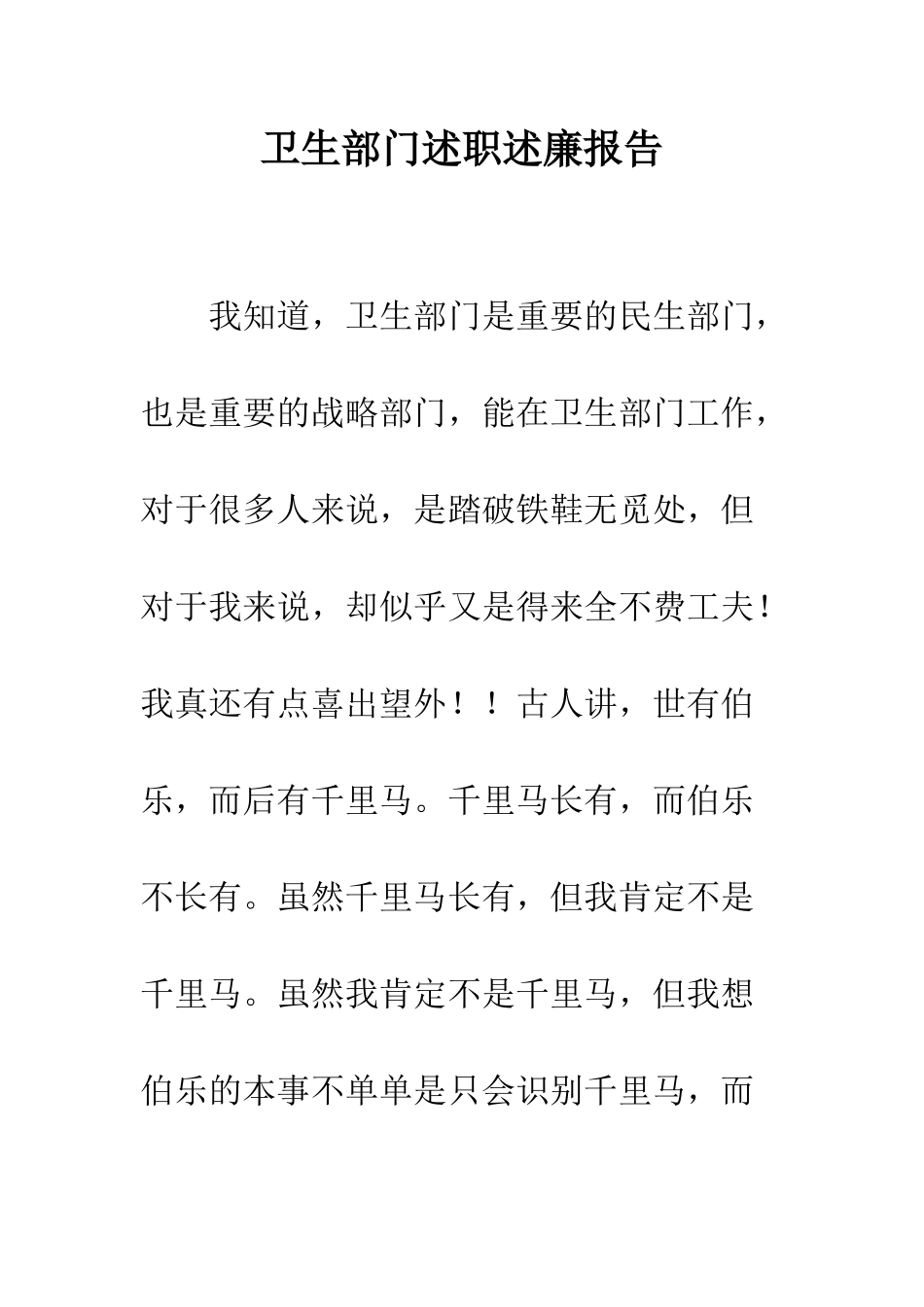 卫生部门述职述廉报告

我知道，卫生部门是重要的民生部门，也是重要的战略部门，能在卫生部门工作，对于很多人来说，是踏破铁鞋无觅处，但对于我来说，却似乎又是得来全不费工夫！我真还有点喜出望外！！古人讲，世有伯乐，而后有千里马。千里马长有，而伯乐不长有。虽然千里马长有，但我肯定不是千里马。虽然我肯定不是千里马，但我想伯乐的本事不单单是只会识别千里马，而